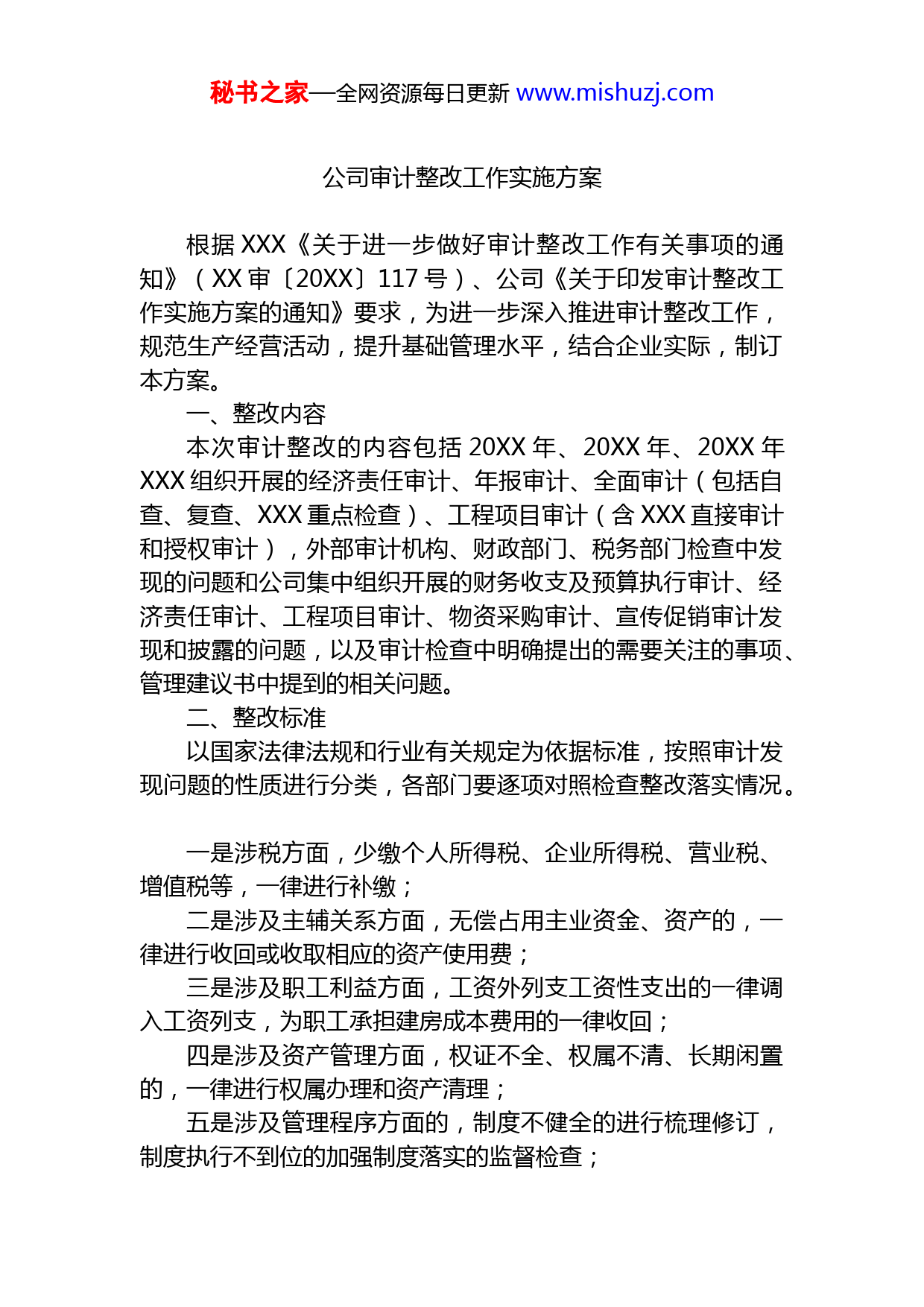 秘书之家—全网资源每日更新 www.mishuzj.com

公司审计整改工作实施方案

根据 XXX《关于进一步做好审计整改工作有关事项的通知》（XX 审〔20XX〕117 号）、公司《关于印发审计整改工作实施方案的通知》要求，为进一步深入推进审计整改工作，规范生产经营活动，提升基础管理水平，结合企业实际，制订本方案。

一、整改内容

本次审计整改的内容包括 20XX 年、20XX 年、20XX 年 XXX 组织开展的经济责任审计、年报审计、全面审计（包括自查、复查、XXX 重点检查）、工程项目审计（含 XXX 直接审计和授权审计），外部审计机构、财政部门、税务部门检查中发现的问题和公司集中组织开展的财务收支及预算执行审计、经济责任审计、工程项目审计、物资采购审计、宣传促销审计发现和披露的问题，以及审计检查中明确提出的需要关注的事项、管理建议书中提到的相关问题。

二、整改标准

以国家法律法规和行业有关规定为依据标准，按照审计发现问题的性质进行分类，各部门要逐项对照检查整改落实情况。

一是涉税方面，少缴个人所得税、企业所得税、营业税、增值税等，一律进行补缴；

二是涉及主辅关系方面，无偿占用主业资金、资产的，一律进行收回或收取相应的资产使用费；

三是涉及职工利益方面，工资外列支工资性支出的一律调入工资列支，为职工承担建房成本费用的一律收回；

四是涉及资产管理方面，权证不全、权属不清、长期闲置的，一律进行权属办理和资产清理；

五是涉及管理程序方面的，制度不健全的进行梳理修订，制度执行不到位的加强制度落实的监督检查；